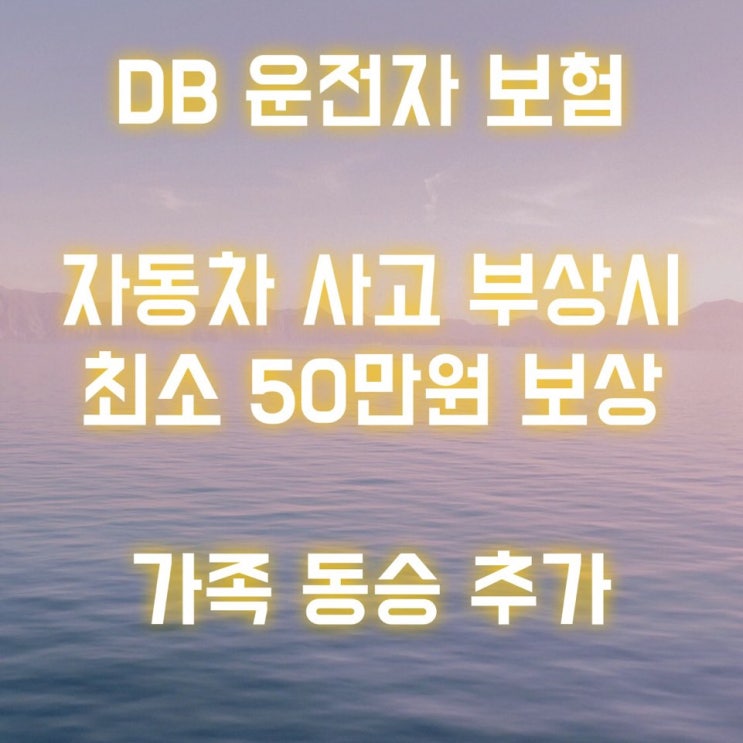 DB 운전자 보험

자동차 사고 부상시
최소 50만원 보상

가족 동승 추가